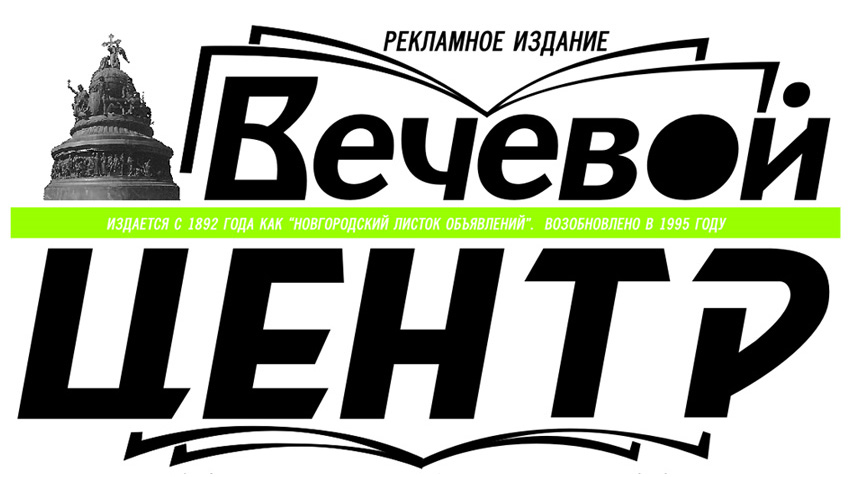 РЕКЛАМНОЕ ИЗДАНИЕ

Вечевой

ИЗДАЕТСЯ С 1892 ГОДА КАК "НОВГОРОДСКИЙ ЛИСТОК ОБЪЯВЛЕНИЙ". ВОЗОБНОВЛЕНО В 1995 ГОДУ

ЦЕНТР